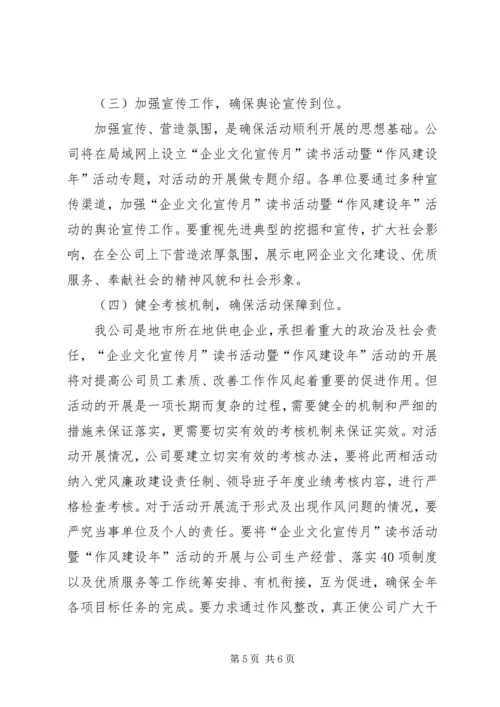 （三）加强宣传工作，确保舆论宣传到位。

加强宣传、营造氛围，是确保活动顺利开展的思想基础。公司将在局域网上设立“企业文化宣传月”读书活动暨“作风建设年”活动专题，对活动的开展做专题介绍。各单位要通过多种宣传渠道，加强“企业文化宣传月”读书活动暨“作风建设年”活动的舆论宣传工作。要重视先进典型的挖掘和宣传，扩大社会影响，在全公司上下营造浓厚氛围，展示电网企业文化建设、优质服务、奉献社会的精神风貌和社会形象。

（四）健全考核机制，确保活动保障到位。

我公司是地市所在地供电企业，承担着重大的政治及社会责任，“企业文化宣传月”读书活动暨“作风建设年”活动的开展将对提高公司员工素质、改善工作作风起着重要的促进作用。但活动的开展是一项长期而复杂的过程，需要健全的机制和严细的措施来保证落实，更需要切实有效的考核机制来保证实效。对活动开展情况，公司要建立切实有效的考核办法，要将此两相活动纳入党风廉政建设责任制、领导班子年度业绩考核内容，进行严格检查考核。对于活动开展流于形式及出现作风问题的情况，要严究当事单位及个人的责任。要将“企业文化宣传月”读书活动暨“作风建设年”活动的开展与公司生产经营、落实40项制度以及优质服务等工作统筹安排、有机衔接，互为促进，确保全年各项目标任务的完成。要力求通过作风整改，真正使公司广大干

第5页 共6页